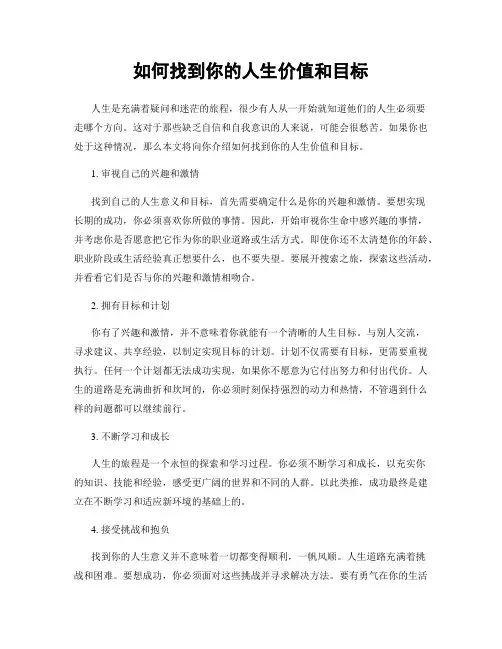 如何找到你的人生价值和目标

人生是充满着疑问和迷茫的旅程，很少有人从一开始就知道他们的人生必须要走哪个方向。这对于那些缺乏自信和自我意识的人来说，可能会很愁苦。如果你也处于这种情况，那么本文将向你介绍如何找到你的人生价值和目标。

1. 审视自己的兴趣和激情

找到自己的人生意义和目标，首先需要确定什么是你的兴趣和激情。要想实现长期的成功，你必须喜欢你所做的事情。因此，开始审视你生命中感兴趣的事情，并考虑你是否愿意把它作为你的职业道路或生活方式。即使你还不太清楚你的年龄、职业阶段或生活经验真正想要什么，也不要失望。要展开搜索之旅，探索这些活动，并看看它们是否与你的兴趣和激情相吻合。

2. 拥有目标和计划

你有了兴趣和激情，并不意味着你就能有一个清晰的人生目标。与别人交流，寻求建议、共享经验，以制定实现目标的计划。计划不仅需要有目标，更需要重视执行。任何一个计划都无法成功实现，如果你不愿意为它付出努力和付出代价。人生的道路是充满曲折和坎坷的，你必须时刻保持强烈的动力和热情，不管遇到什么样的问题都可以继续前行。

3. 不断学习和成长

人生的旅程是一个永恒的探索和学习过程。你必须不断学习和成长，以充实你的知识、技能和经验，感受更广阔的世界和不同的人群。以此类推，成功最终是建立在不断学习和适应新环境的基础上的。

4. 接受挑战和抱负

找到你的人生意义并不意味着一切都变得顺利，一帆风顺。人生道路充满着挑战和困难。要想成功，你必须面对这些挑战并寻求解决方法。要有勇气在你的生活